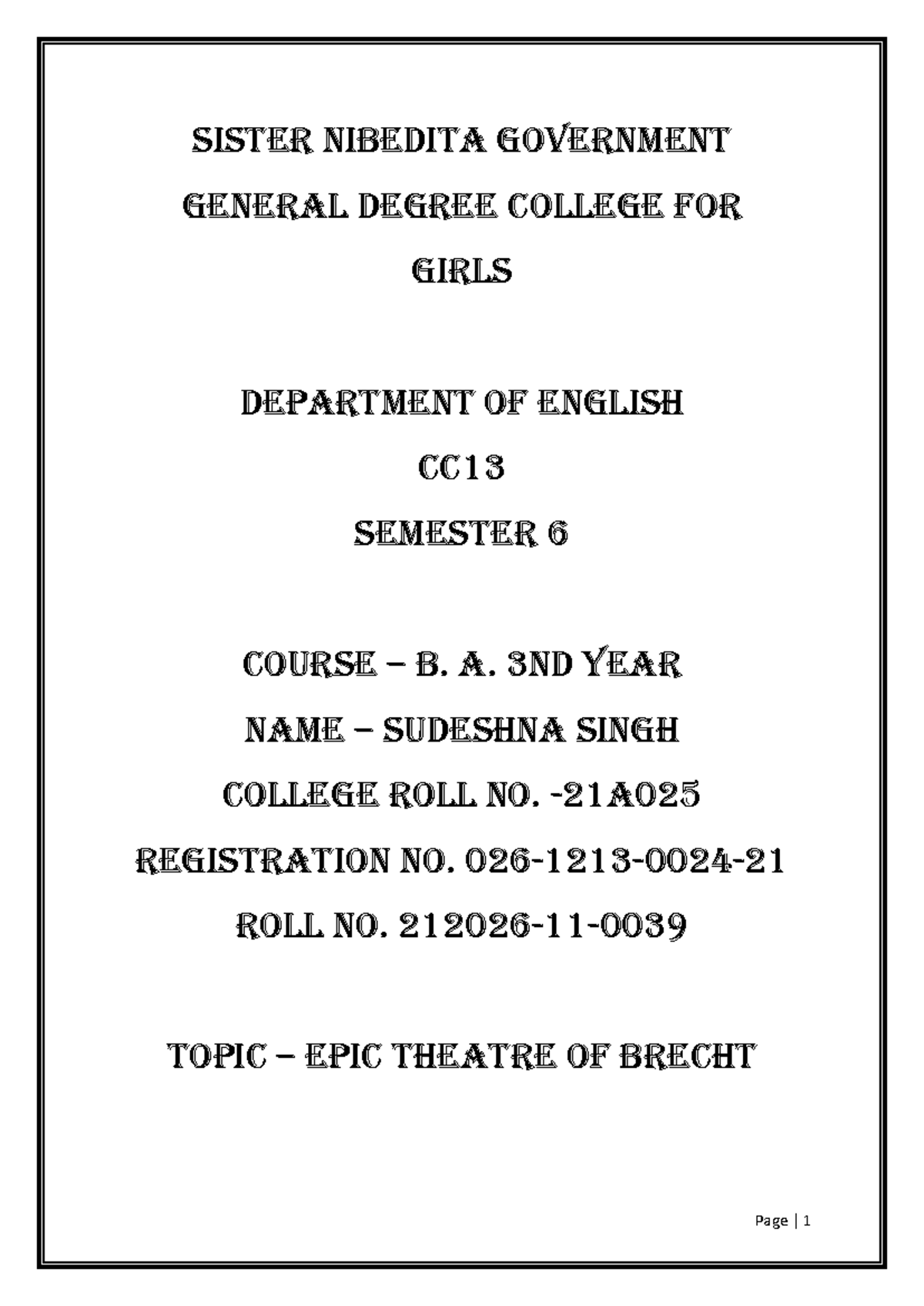 SISTER NIBEDITA GOVERNMENT GENERAL DEGREE COLLEGE FOR GIRLS

DEPARTMENT OF ENGLISH

CC13

SEMESTER 6

COURSE – B. A. 3ND YEAR

NAME – SUDESHNA SINGH

COLLEGE ROLL NO. -21A025

REGISTRATION NO. 026-1213-0024-21

ROLL NO. 212026-11-0039

TOPIC – EPIC THEATRE OF BRECHT

Page | 1